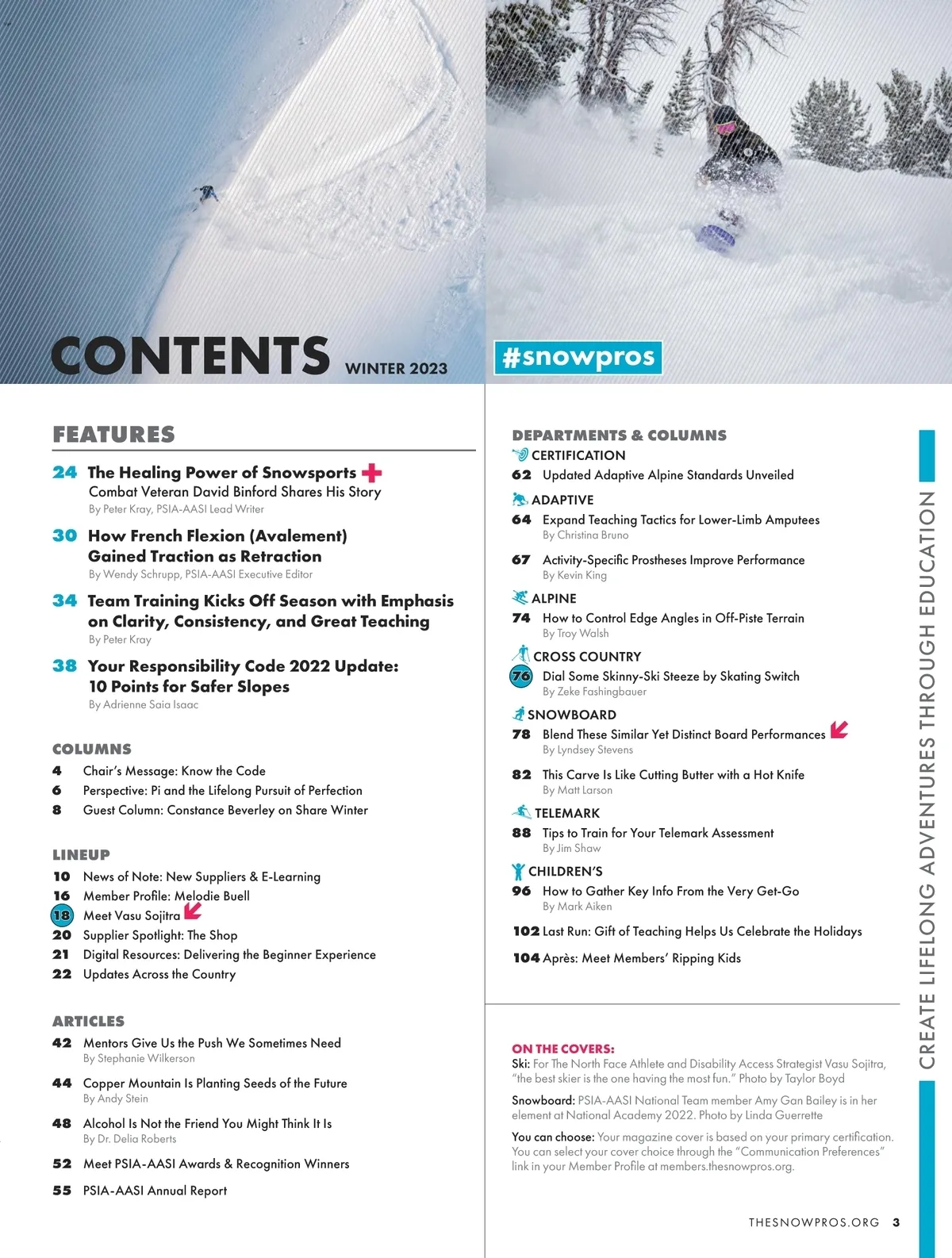 CONTENTS WINTER 2023

#snowpros

FEATURES

24 The Healing Power of Snowsports
Combat Veteran David Binford Shares His Story
By Peter Kray, PSIA-AASI Lead Writer

30 How French Flexion (Avalement) Gained Traction as Retraction
By Wendy Schrupp, PSIA-AASI Executive Editor

34 Team Training Kicks Off Season with Emphasis on Clarity, Consistency, and Great Teaching
By Peter Kray

38 Your Responsibility Code 2022 Update: 10 Points for Safer Slopes
By Adrienne Saia Isaac

COLUMNS
4 Chair's Message: Know the Code
6 Perspective: Pi and the Lifelong Pursuit of Perfection
8 Guest Column: Constance Beverley on Share Winter

LINEUP
10 News of Note: New Suppliers & E-Learning
16 Member Profile: Melodie Buell
18 Meet Vasu Sojitra
20 Supplier Spotlight: The Shop
21 Digital Resources: Delivering the Beginner Experience
22 Updates Across the Country

ARTICLES
42 Mentors Give Us the Push We Sometimes Need
By Stephanie Wilkerson

44 Copper Mountain Is Planting Seeds of the Future
By Andy Stein

48 Alcohol Is Not the Friend You Might Think It Is
By Dr. Delia Roberts

52 Meet PSIA-AASI Awards & Recognition Winners

55 PSIA-AASI Annual Report

DEPARTMENTS & COLUMNS
CERTIFICATION
62 Updated Adaptive Alpine Standards Unveiled

ADAPTIVE
64 Expand Teaching Tactics for Lower-Limb Amputees
By Christina Bruno

67 Activity-Specific Prostheses Improve Performance
By Kevin King

ALPINE
74 How to Control Edge Angles in Off-Piste Terrain
By Troy Walsh

CROSS COUNTRY
76 Dial Some Skinny-Ski Steeze by Skating Switch
By Zeke Fashingbauer

SNOWBOARD
78 Blend These Similar Yet Distinct Board Performances
By Lyndsey Stevens

82 This Carve Is Like Cutting Butter with a Hot Knife
By Matt Larson

TELEMARK
88 Tips to Train for Your Telemark Assessment
By Jim Shaw

CHILDREN'S
96 How to Gather Key Info From the Very Get-Go
By Mark Aiken

102 Last Run: Gift of Teaching Helps Us Celebrate the Holidays

104 Après: Meet Members' Ripping Kids

ON THE COVERS:
Ski: For The North Face Athlete and Disability Access Strategist Vasu Sojitra, "the best skier is the one having the most fun." Photo by Taylor Boyd

Snowboard: PSIA-AASI National Team member Amy Gan Bailey is in her element at National Academy 2022. Photo by Linda Guerrette

You can choose: Your magazine cover is based on your primary certification. You can select your cover choice through the "Communication Preferences" link in your Member Profile at members.thesnowpros.org.

CREATE LIFELONG ADVENTURES THROUGH EDUCATION

THESNOWPROS.ORG 3